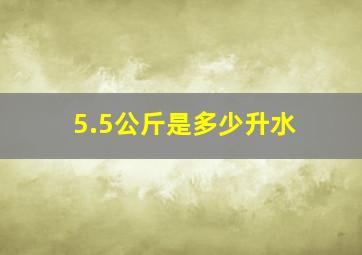 5.5公斤是多少升水